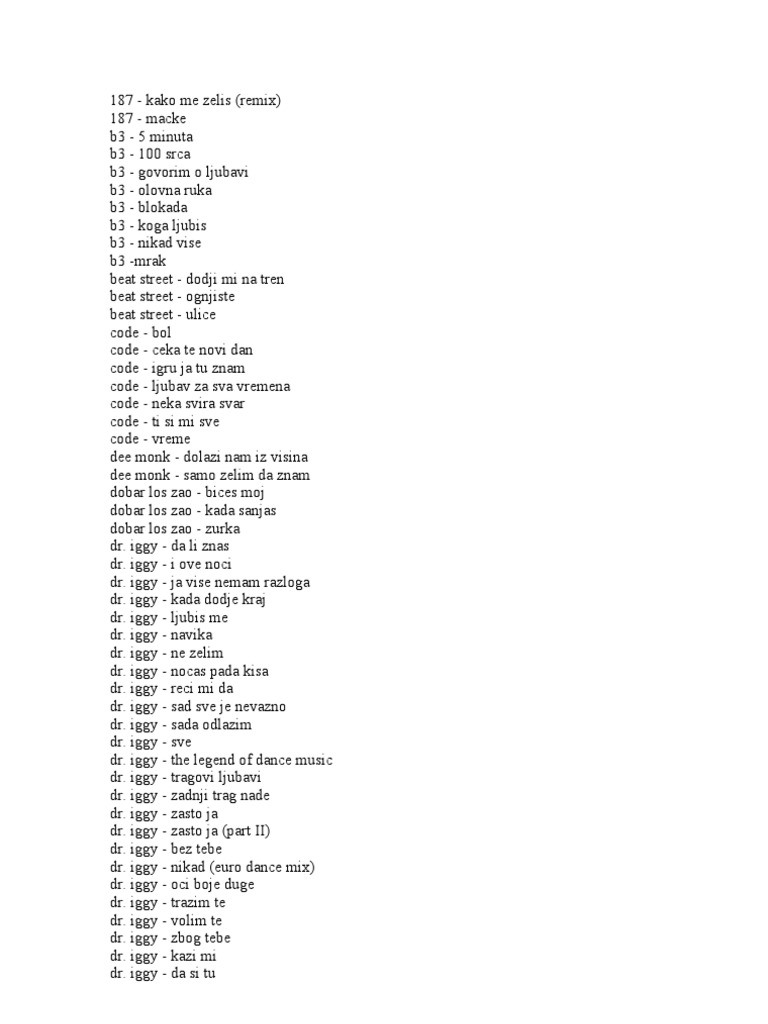 187 - kako me zelis (remix)
187 - macke
b3 - 5 minuta
b3 - 100 srca
b3 - govorim o ljubavi
b3 - olovna ruka
b3 - blokada
b3 - koga ljubis
b3 - nikad vise
b3 -mrak
beat street - dodji mi na tren
beat street - ognjiste
beat street - ulice
code - bol
code - ceka te novi dan
code - igru ja tu znam
code - ljubav za sva vremena
code - neka svira svar
code - ti si mi sve
code - vreme
dee monk - dolazi nam iz visina
dee monk - samo zelim da znam
dobar los zao - bices moj
dobar los zao - kada sanjas
dobar los zao - zurka
dr. iggy - da li znas
dr. iggy - i ove noci
dr. iggy - ja vise nemam razloga
dr. iggy - kada dodje kraj
dr. iggy - ljubis me
dr. iggy - navika
dr. iggy - ne zelim
dr. iggy - nocas pada kisa
dr. iggy - reci mi da
dr. iggy - sad sve je nevazno
dr. iggy - sada odlazim
dr. iggy - sve
dr. iggy - the legend of dance music
dr. iggy - tragovi ljubavi
dr. iggy - zadnji trag nade
dr. iggy - zasto ja
dr. iggy - zasto ja (part II)
dr. iggy - bez tebe
dr. iggy - nikad (euro dance mix)
dr. iggy - oci boje duge
dr. iggy - trazim te
dr. iggy - volim te
dr. iggy - zbog tebe
dr. iggy - kazi mi
dr. iggy - da si tu